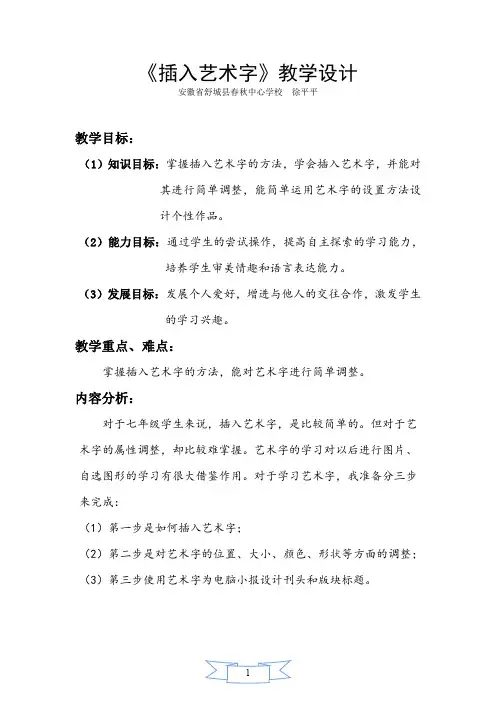 《插入艺术字》教学设计

安徽省舒城县春秋中心学校 徐平平

教学目标：

（1）知识目标：掌握插入艺术字的方法，学会插入艺术字，并能对其进行简单调整，能简单运用艺术字的设置方法设计个性作品。

（2）能力目标：通过学生的尝试操作，提高自主探索的学习能力，培养学生审美情趣和语言表达能力。

（3）发展目标：发展个人爱好，增进与他人的交往合作，激发学生的学习兴趣。

教学重点、难点：

掌握插入艺术字的方法，能对艺术字进行简单调整。

内容分析：

对于七年级学生来说，插入艺术字，是比较简单的。但对于艺术字的属性调整，却比较难掌握。艺术字的学习对以后进行图片、自选图形的学习有很大借鉴作用。对于学习艺术字，我准备分三步来完成：

（1）第一步是如何插入艺术字；

（2）第二步是对艺术字的位置、大小、颜色、形状等方面的调整；

（3）第三步使用艺术字为电脑小报设计刊头和版块标题。

1